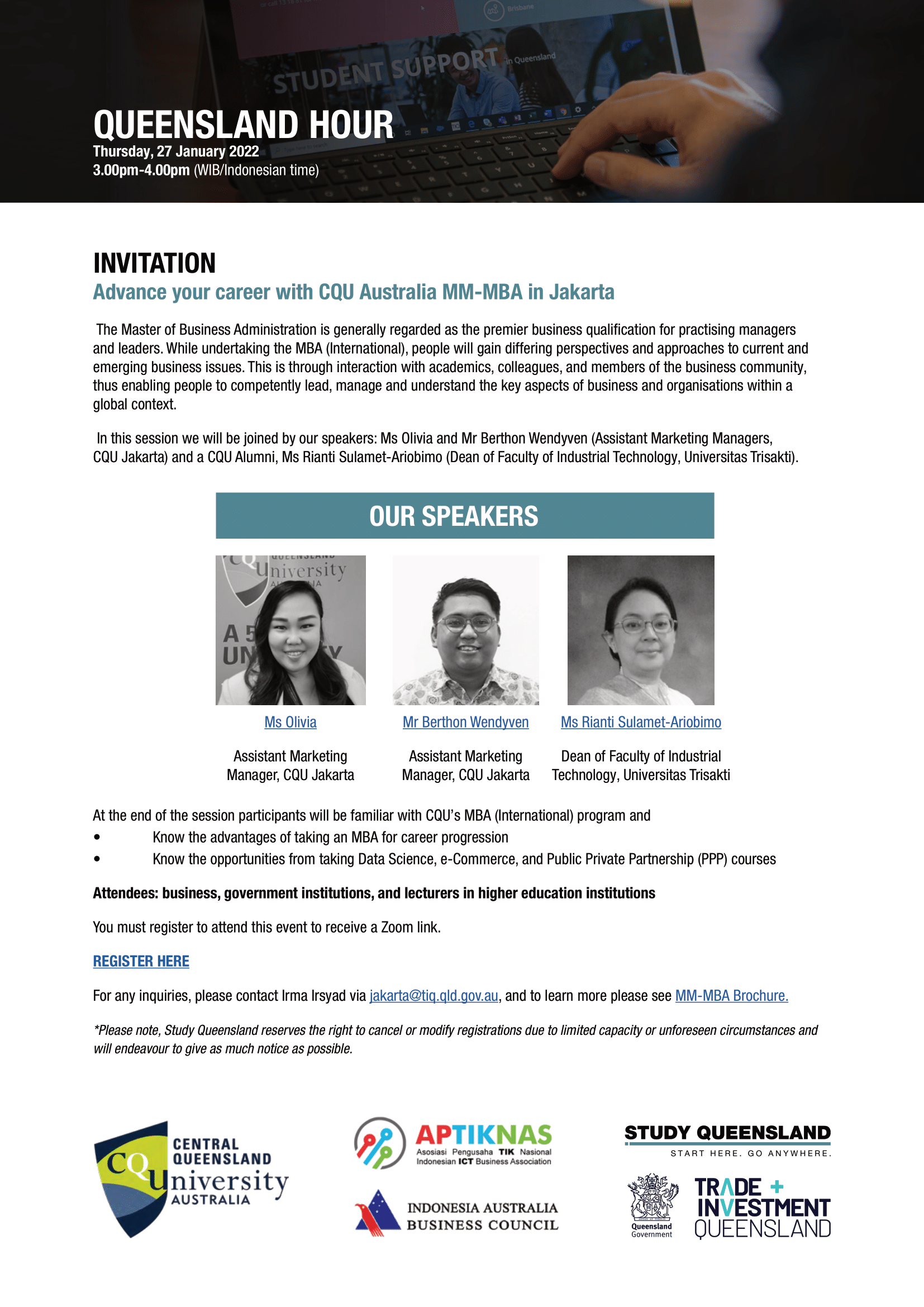 STUDENT SUPPORT

in Queensland

Brisbane

QUEENSLAND HOUR
Thursday, 27 January 2022
3.00pm-4.00pm (WIB/Indonesian time)

INVITATION
Advance your career with CQU Australia MM-MBA in Jakarta

The Master of Business Administration is generally regarded as the premier business qualification for practising managers and leaders. While undertaking the MBA (International), people will gain differing perspectives and approaches to current and emerging business issues. This is through interaction with academics, colleagues, and members of the business community, thus enabling people to competently lead, manage and understand the key aspects of business and organisations within a global context.

In this session we will be joined by our speakers: Ms Olivia and Mr Berthon Wendyven (Assistant Marketing Managers, CQU Jakarta) and a CQU Alumni, Ms Rianti Sulamet-Ariobimo (Dean of Faculty of Industrial Technology, Universitas Trisakti).

OUR SPEAKERS

Ms Olivia

Assistant Marketing Manager, CQU Jakarta

Mr Berthon Wendyven

Assistant Marketing Manager, CQU Jakarta

Ms Rianti Sulamet-Ariobimo

Dean of Faculty of Industrial Technology, Universitas Trisakti

At the end of the session participants will be familiar with CQU's MBA (International) program and
• Know the advantages of taking an MBA for career progression
• Know the opportunities from taking Data Science, e-Commerce, and Public Private Partnership (PPP) courses

Attendees: business, government institutions, and lecturers in higher education institutions

You must register to attend this event to receive a Zoom link.

REGISTER HERE

For any inquiries, please contact Irma Irsyad via jakarta@tiq.qld.gov.au, and to learn more please see MM-MBA Brochure.

*Please note, Study Queensland reserves the right to cancel or modify registrations due to limited capacity or unforeseen circumstances and will endeavour to give as much notice as possible.

CQ CENTRAL QUEENSLAND University AUSTRALIA

APTIKNAS
Asosiasi Pengusaha TIK Nasional
Indonesian ICT Business Association

INDONESIA AUSTRALIA BUSINESS COUNCIL

STUDY QUEENSLAND
START HERE. GO ANYWHERE.

Queensland Government

TRADE + INVESTMENT QUEENSLAND